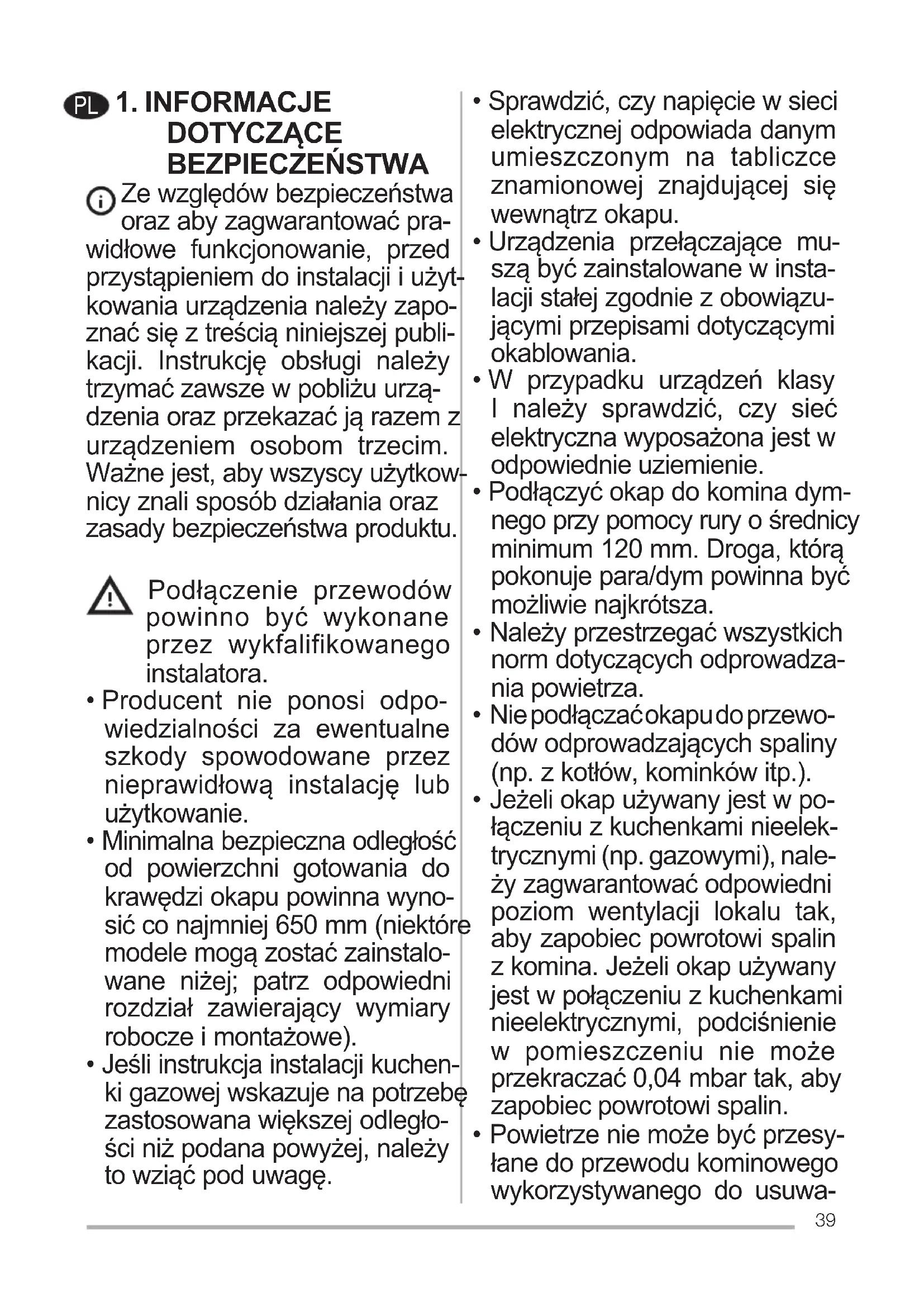 PL 1. INFORMACJE DOTYCZĄCE BEZPIECZEŃSTWA

Ze względów bezpieczeństwa oraz aby zagwarantować prawidłowe funkcjonowanie, przed przystąpieniem do instalacji i użytkowania urządzenia należy zapoznać się z treścią niniejszej publikacji. Instrukcję obsługi należy trzymać zawsze w pobliżu urządzenia oraz przekazać ją razem z urządzeniem osobom trzecim. Ważne jest, aby wszyscy użytkownicy znali sposób działania oraz zasady bezpieczeństwa produktu.

Podłączenie przewodów powinno być wykonane przez wykfalifikowanego instalatora.

• Producent nie ponosi odpowiedzialności za ewentualne szkody spowodowane przez nieprawidłową instalację lub użytkowanie.
• Minimalna bezpieczna odległość od powierzchni gotowania do krawędzi okapu powinna wynosić co najmniej 650 mm (niektóre modele mogą zostać zainstalowane niżej; patrz odpowiedni rozdział zawierający wymiary robocze i montażowe).
• Jeśli instrukcja instalacji kuchenki gazowej wskazuje na potrzebę zastosowana większej odległości niż podana powyżej, należy to wziąć pod uwagę.
• Sprawdzić, czy napięcie w sieci elektrycznej odpowiada danym umieszczonym na tabliczce znamionowej znajdującej się wewnątrz okapu.
• Urządzenia przełączające muszą być zainstalowane w instalacji stałej zgodnie z obowiązującymi przepisami dotyczącymi okablowania.
• W przypadku urządzeń klasy I należy sprawdzić, czy sieć elektryczna wyposażona jest w odpowiednie uziemienie.
• Podłączyć okap do komina dymnego przy pomocy rury o średnicy minimum 120 mm. Droga, którą pokonuje para/dym powinna być możliwie najkrótsza.
• Należy przestrzegać wszystkich norm dotyczących odprowadzania powietrza.
• Nie podłączać okapu do przewodów odprowadzających spaliny (np. z kotłów, kominków itp.).
• Jeżeli okap używany jest w połączeniu z kuchenkami nieelektrycznymi (np. gazowymi), należy zagwarantować odpowiedni poziom wentylacji lokalu tak, aby zapobiec powrotowi spalin z komina. Jeżeli okap używany jest w połączeniu z kuchenkami nieelektrycznymi, podciśnienie w pomieszczeniu nie może przekraczać 0,04 mbar tak, aby zapobiec powrotowi spalin.
• Powietrze nie może być przesyłane do przewodu kominowego wykorzystywanego do usuwa-

39